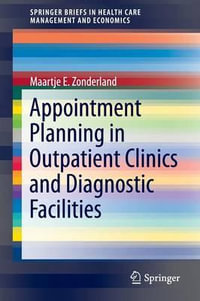 SPRINGER BRIEFS IN HEALTH CARE MANAGEMENT AND ECONOMICS

Maartje E. Zonderland

Appointment Planning in Outpatient Clinics and Diagnostic Facilities

Springer